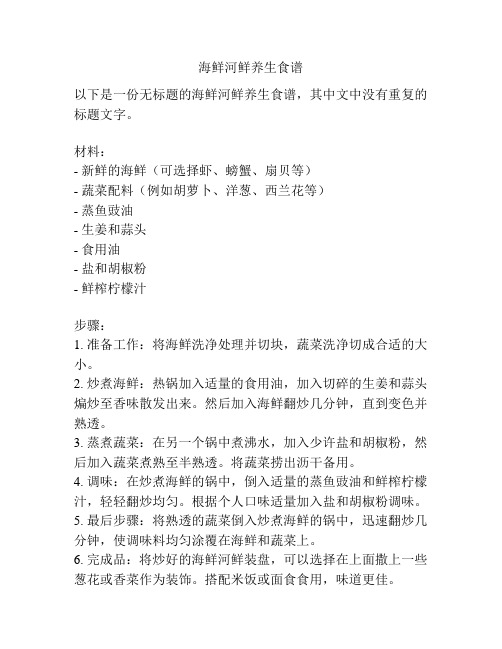 海鲜河鲜养生食谱

以下是一份无标题的海鲜河鲜养生食谱，其中文中没有重复的标题文字。

材料：
- 新鲜的海鲜（可选择虾、螃蟹、扇贝等）
- 蔬菜配料（例如胡萝卜、洋葱、西兰花等）
- 蒸鱼豉油
- 生姜和蒜头
- 食用油
- 盐和胡椒粉
- 鲜榨柠檬汁

步骤：
1. 准备工作：将海鲜洗净处理并切块，蔬菜洗净切成合适的大小。
2. 炒煮海鲜：热锅加入适量的食用油，加入切碎的生姜和蒜头煸炒至香味散发出来。然后加入海鲜翻炒几分钟，直到变色并熟透。
3. 蒸煮蔬菜：在另一个锅中煮沸水，加入少许盐和胡椒粉，然后加入蔬菜煮熟至半熟透。将蔬菜捞出沥干备用。
4. 调味：在炒煮海鲜的锅中，倒入适量的蒸鱼豉油和鲜榨柠檬汁，轻轻翻炒均匀。根据个人口味适量加入盐和胡椒粉调味。
5. 最后步骤：将熟透的蔬菜倒入炒煮海鲜的锅中，迅速翻炒几分钟，使调味料均匀涂覆在海鲜和蔬菜上。
6. 完成品：将炒好的海鲜河鲜装盘，可以选择在上面撒上一些葱花或香菜作为装饰。搭配米饭或面食食用，味道更佳。